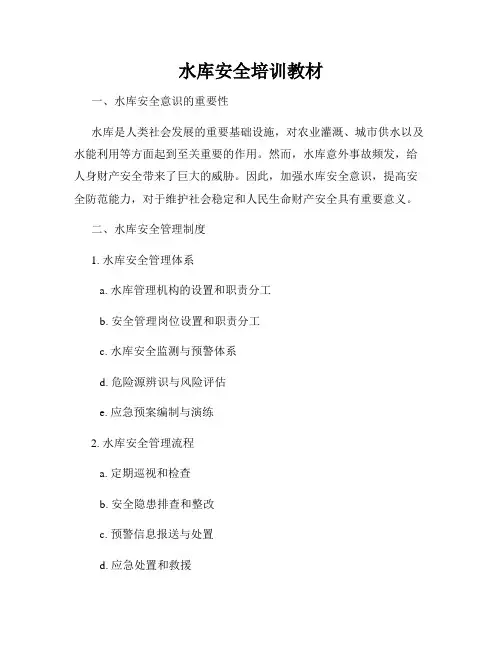 水库安全培训教材

一、水库安全意识的重要性

水库是人类社会发展的重要基础设施，对农业灌溉、城市供水以及水能利用等方面起到至关重要的作用。然而，水库意外事故频发，给人身财产安全带来了巨大的威胁。因此，加强水库安全意识，提高安全防范能力，对于维护社会稳定和人民生命财产安全具有重要意义。

二、水库安全管理制度

1. 水库安全管理体系

a. 水库管理机构的设置和职责分工

b. 安全管理岗位设置和职责分工

c. 水库安全监测与预警体系

d. 危险源辨识与风险评估

e. 应急预案编制与演练

2. 水库安全管理流程

a. 定期巡视和检查

b. 安全隐患排查和整改

c. 预警信息报送与处置

d. 应急处置和救援